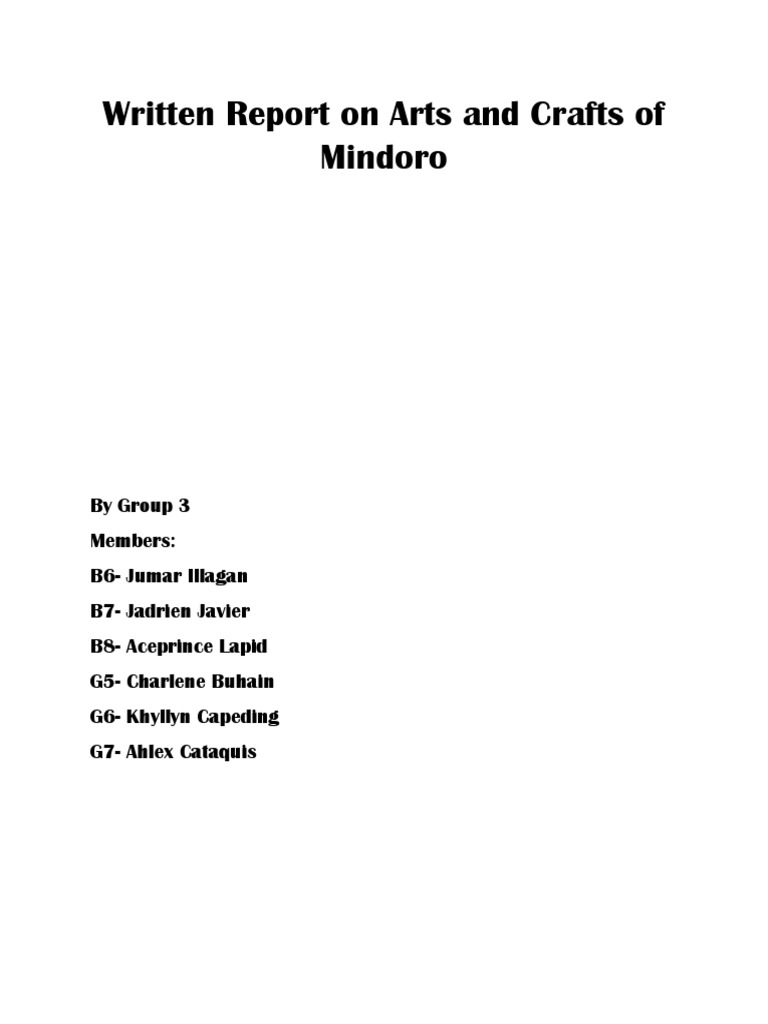 Written Report on Arts and Crafts of Mindoro

By Group 3

Members:

B6- Jumar Ilagan

B7- Jadrien Javier

B8- Aceprince Lapid

G5- Charlene Buhain

G6- Khyllyn Capeding

G7- Ahlex Cataquis